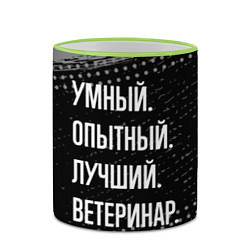 УМНЫЙ.
ОПЫТНЫЙ.
ЛУЧШИЙ.
ВЕТЕРИНАР.